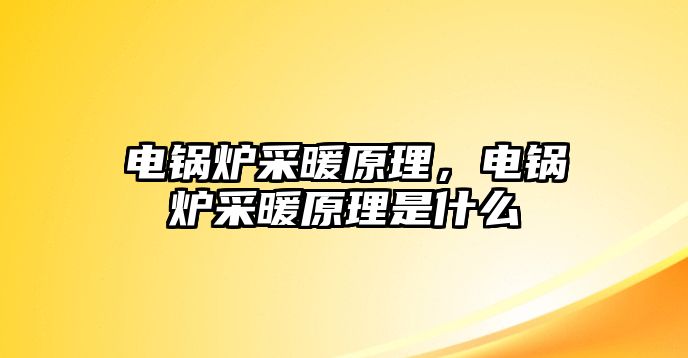 电锅炉采暖原理，电锅炉采暖原理是什么